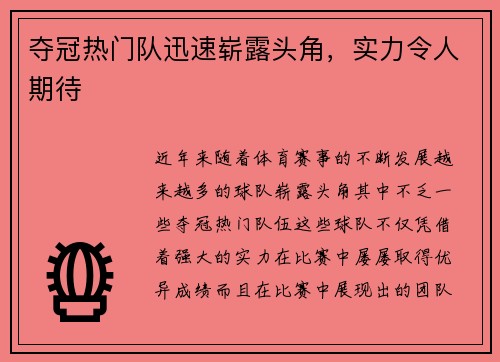 夺冠热门队迅速崭露头角，实力令人期待

近年来随着体育赛事的不断发展越来越多的球队崭露头角其中不乏一些夺冠热门队伍这些球队不仅凭借着强大的实力在比赛中屡屡取得优异成绩而且在比赛中展现出的团队